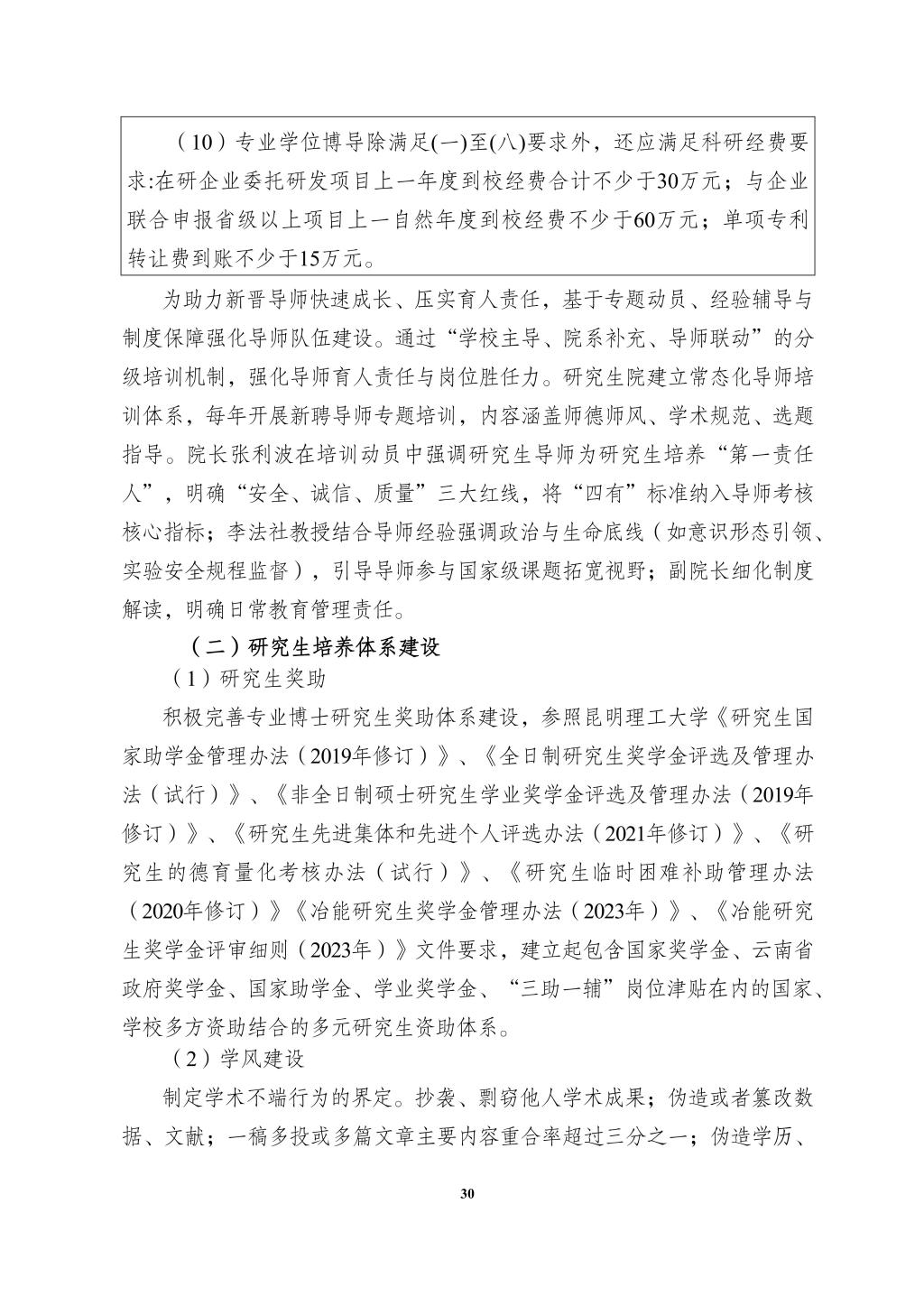 （10）专业学位博导除满足(一)至(八)要求外，还应满足科研经费要求:在研企业委托研发项目上一年度到校经费合计不少于30万元；与企业联合申报省级以上项目上一自然年度到校经费不少于60万元；单项专利转让费到账不少于15万元。

为助力新晋导师快速成长、压实育人责任，基于专题动员、经验辅导与制度保障强化导师队伍建设。通过“学校主导、院系补充、导师联动”的分级培训机制，强化导师育人责任与岗位胜任力。研究生院建立常态化导师培训体系，每年开展新聘导师专题培训，内容涵盖师德师风、学术规范、选题指导。院长张利波在培训动员中强调研究生导师为研究生培养“第一责任人”，明确“安全、诚信、质量”三大红线，将“四有”标准纳入导师考核核心指标；李法社教授结合导师经验强调政治与生命底线（如意识形态引领、实验安全规程监督），引导导师参与国家级课题拓宽视野；副院长细化制度解读，明确日常教育管理责任。

（二）研究生培养体系建设

（1）研究生奖助

积极完善专业博士研究生奖助体系建设，参照昆明理工大学《研究生国家助学金管理办法（2019年修订）》、《全日制研究生奖学金评选及管理办法（试行）》、《非全日制硕士研究生学业奖学金评选及管理办法（2019年修订）》、《研究生先进集体和先进个人评选办法（2021年修订）》、《研究生的德育量化考核办法（试行）》、《研究生临时困难补助管理办法（2020年修订）》《冶能研究生奖学金管理办法（2023年）》、《冶能研究生奖学金评审细则（2023年）》文件要求，建立起包含国家奖学金、云南省政府奖学金、国家助学金、学业奖学金、“三助一辅”岗位津贴在内的国家、学校多方资助结合的多元研究生资助体系。

（2）学风建设

制定学术不端行为的界定。抄袭、剽窃他人学术成果；伪造或者篡改数据、文献；一稿多投或多篇文章主要内容重合率超过三分之一；伪造学历、

30